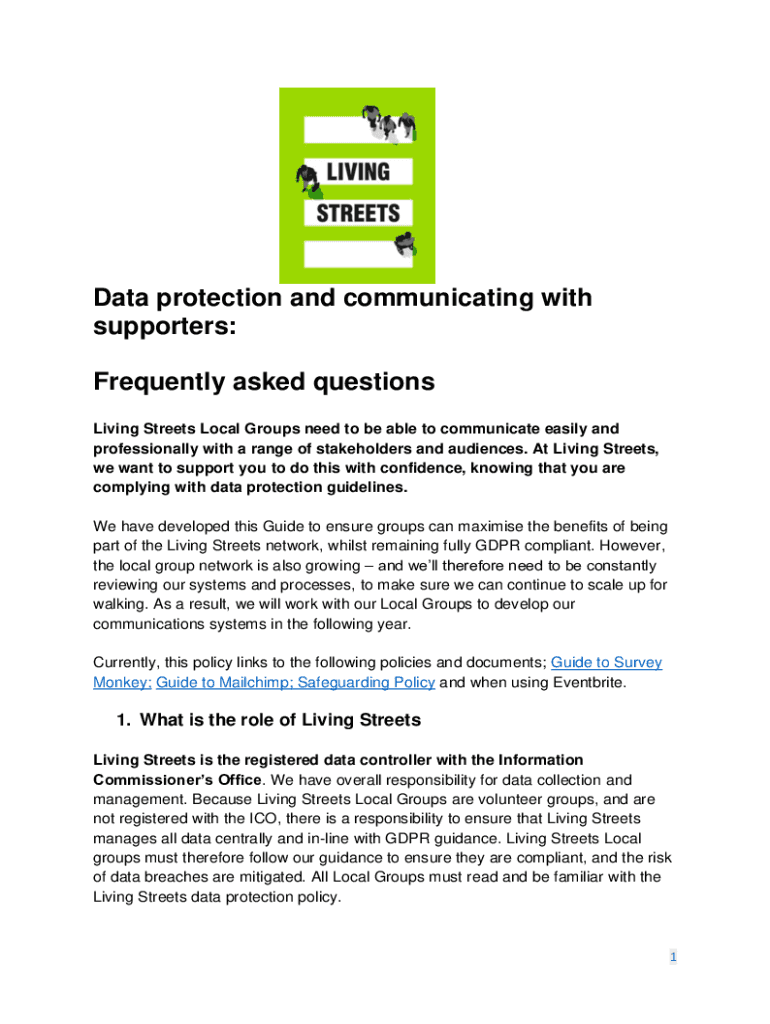 LIVING
STREETS

Data protection and communicating with supporters:

Frequently asked questions

Living Streets Local Groups need to be able to communicate easily and professionally with a range of stakeholders and audiences. At Living Streets, we want to support you to do this with confidence, knowing that you are complying with data protection guidelines.

We have developed this Guide to ensure groups can maximise the benefits of being part of the Living Streets network, whilst remaining fully GDPR compliant. However, the local group network is also growing – and we'll therefore need to be constantly reviewing our systems and processes, to make sure we can continue to scale up for walking. As a result, we will work with our Local Groups to develop our communications systems in the following year.

Currently, this policy links to the following policies and documents; Guide to Survey Monkey; Guide to Mailchimp; Safeguarding Policy and when using Eventbrite.

1. What is the role of Living Streets

Living Streets is the registered data controller with the Information Commissioner's Office. We have overall responsibility for data collection and management. Because Living Streets Local Groups are volunteer groups, and are not registered with the ICO, there is a responsibility to ensure that Living Streets manages all data centrally and in-line with GDPR guidance. Living Streets Local groups must therefore follow our guidance to ensure they are compliant, and the risk of data breaches are mitigated. All Local Groups must read and be familiar with the Living Streets data protection policy.

1